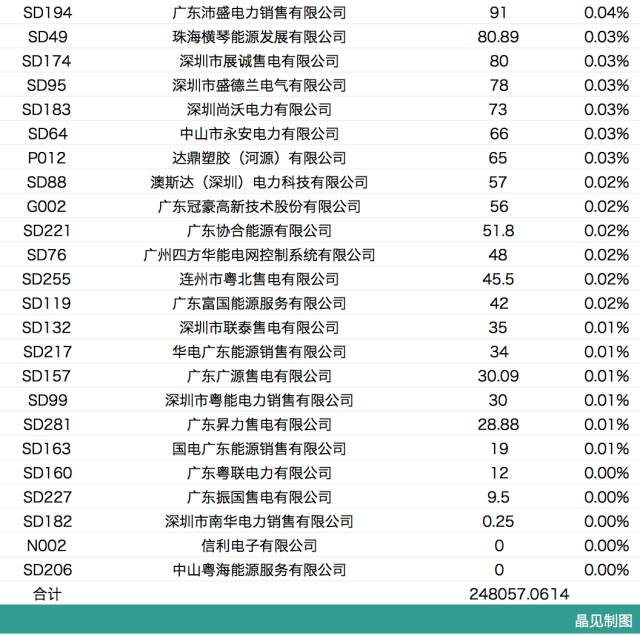 | SD194 | 广东沛盛电力销售有限公司 | 91 | 0.04% |
|---|---|---|---|
| SD49 | 珠海横琴能源发展有限公司 | 80.89 | 0.03% |
| SD174 | 深圳市展诚售电有限公司 | 80 | 0.03% |
| SD95 | 深圳市盛德兰电气有限公司 | 78 | 0.03% |
| SD183 | 深圳尚沃电力有限公司 | 73 | 0.03% |
| SD64 | 中山市永安电力有限公司 | 66 | 0.03% |
| P012 | 达鼎塑胶（河源）有限公司 | 65 | 0.03% |
| SD88 | 澳斯达（深圳）电力科技有限公司 | 57 | 0.02% |
| G002 | 广东冠豪高新技术股份有限公司 | 56 | 0.02% |
| SD221 | 广东协合能源有限公司 | 51.8 | 0.02% |
| SD76 | 广州四方华能电网控制系统有限公司 | 48 | 0.02% |
| SD255 | 连州市粤北售电有限公司 | 45.5 | 0.02% |
| SD119 | 广东富国能源服务有限公司 | 42 | 0.02% |
| SD132 | 深圳市联泰售电有限公司 | 35 | 0.01% |
| SD217 | 华电广东能源销售有限公司 | 34 | 0.01% |
| SD157 | 广东广源售电有限公司 | 30.09 | 0.01% |
| SD99 | 深圳市粤能电力销售有限公司 | 30 | 0.01% |
| SD281 | 广东昇力售电有限公司 | 28.88 | 0.01% |
| SD163 | 国电广东能源销售有限公司 | 19 | 0.01% |
| SD160 | 广东粤联电力有限公司 | 12 | 0.00% |
| SD227 | 广东振国售电有限公司 | 9.5 | 0.00% |
| SD182 | 深圳市南华电力销售有限公司 | 0.25 | 0.00% |
| N002 | 信利电子有限公司 | 0 | 0.00% |
| SD206 | 中山粤海能源服务有限公司 | 0 | 0.00% |
| 合计 | | 248057.0614 | |

晶见制图